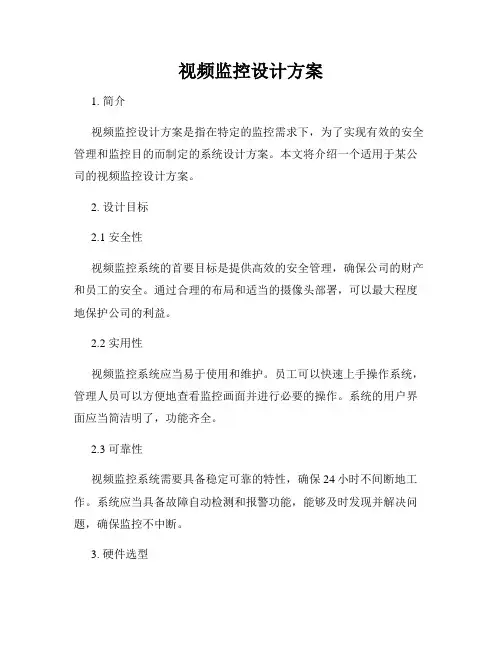 视频监控设计方案

1. 简介

视频监控设计方案是指在特定的监控需求下，为了实现有效的安全管理和监控目的而制定的系统设计方案。本文将介绍一个适用于某公司的视频监控设计方案。

2. 设计目标

2.1 安全性

视频监控系统的首要目标是提供高效的安全管理，确保公司的财产和员工的安全。通过合理的布局和适当的摄像头部署，可以最大程度地保护公司的利益。

2.2 实用性

视频监控系统应当易于使用和维护。员工可以快速上手操作系统，管理人员可以方便地查看监控画面并进行必要的操作。系统的用户界面应当简洁明了，功能齐全。

2.3 可靠性

视频监控系统需要具备稳定可靠的特性，确保 24 小时不间断地工作。系统应当具备故障自动检测和报警功能，能够及时发现并解决问题，确保监控不中断。

3. 硬件选型